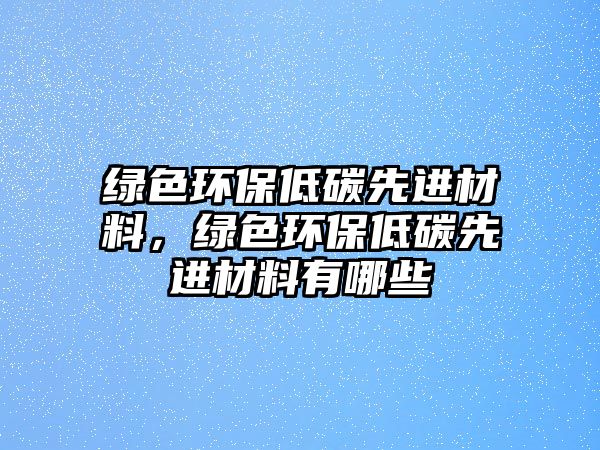 绿色环保低碳先进材料，绿色环保低碳先进材料有哪些